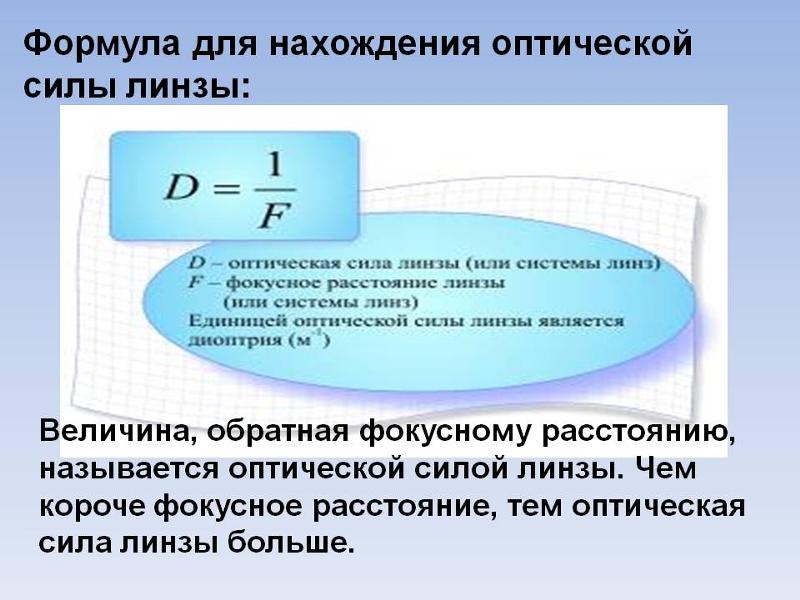 Формула для нахождения оптической силы линзы:

$D = \frac{1}{F}$

$D$ – оптическая сила линзы (или системы линз)
$F$ – фокусное расстояние линзы (или системы линз)
Единицей оптической силы линзы является диоптрия ($м^{-1}$)

Величина, обратная фокусному расстоянию, называется оптической силой линзы. Чем короче фокусное расстояние, тем оптическая сила линзы больше.